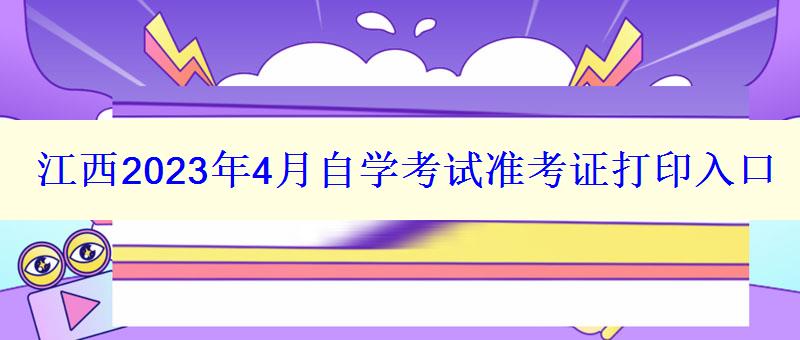 江西2023年4月自学考试准考证打印入口